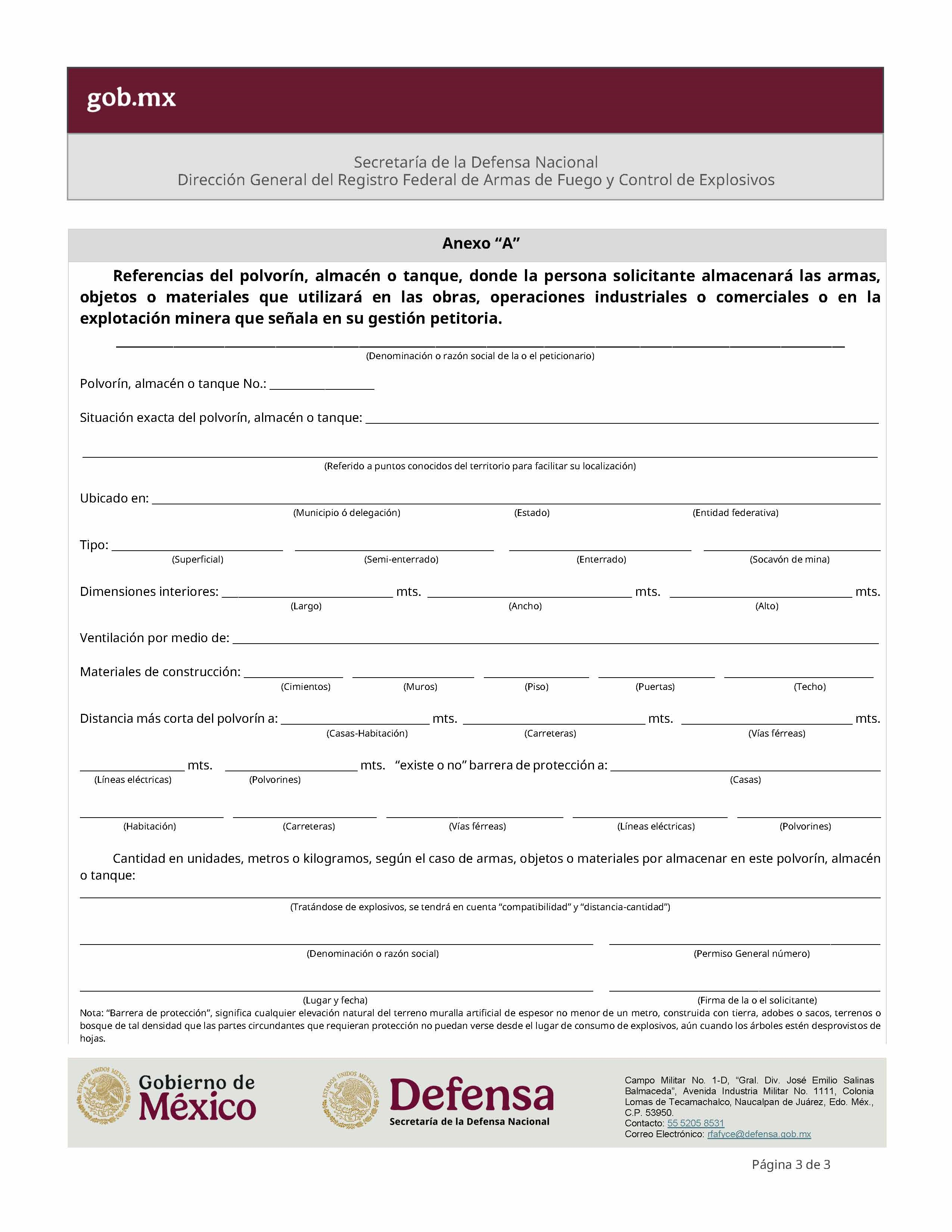 gob.mx

Secretaría de la Defensa Nacional
Dirección General del Registro Federal de Armas de Fuego y Control de Explosivos

Anexo "A"

Referencias del polvorín, almacén o tanque, donde la persona solicitante almacenará las armas, objetos o materiales que utilizará en las obras, operaciones industriales o comerciales o en la explotación minera que señala en su gestión petitoria.

____
(Denominación o razón social de la o el peticionario)

Polvorín, almacén o tanque No.: ____

Situación exacta del polvorín, almacén o tanque: ____

____
(Referido a puntos conocidos del territorio para facilitar su localización)

Ubicado en: ____
(Municipio ó delegación) (Estado) (Entidad federativa)

Tipo: ____ ____ ____ ____
(Superficial) (Semi-enterrado) (Enterrado) (Socavón de mina)

Dimensiones interiores: ____ mts. ____ mts. ____ mts.
(Largo) (Ancho) (Alto)

Ventilación por medio de: ____

Materiales de construcción: ____ ____ ____ ____ ____
(Cimientos) (Muros) (Piso) (Puertas) (Techo)

Distancia más corta del polvorín a: ____ mts. ____ mts. ____ mts.
(Casas-Habitación) (Carreteras) (Vías férreas)

____ mts. ____ mts. "existe o no" barrera de protección a: ____
(Líneas eléctricas) (Polvorines) (Casas)

____ ____ ____ ____ ____
(Habitación) (Carreteras) (Vías férreas) (Líneas eléctricas) (Polvorines)

Cantidad en unidades, metros o kilogramos, según el caso de armas, objetos o materiales por almacenar en este polvorín, almacén o tanque:
____
(Tratándose de explosivos, se tendrá en cuenta "compatibilidad" y "distancia-cantidad")

____ ____
(Denominación o razón social) (Permiso General número)

____ ____
(Lugar y fecha) (Firma de la o el solicitante)

Nota: "Barrera de protección", significa cualquier elevación natural del terreno muralla artificial de espesor no menor de un metro, construida con tierra, adobes o sacos, terrenos o bosque de tal densidad que las partes circundantes que requieran protección no puedan verse desde el lugar de consumo de explosivos, aún cuando los árboles estén desprovistos de hojas.

Gobierno de México

Defensa
Secretaría de la Defensa Nacional

Campo Militar No. 1-D, "Gral. Div. José Emilio Salinas Balmaceda", Avenida Industria Militar No. 1111, Colonia Lomas de Tecamachalco, Naucalpan de Juárez, Edo. Méx., C.P. 53950.
Contacto: 55 5205 8531
Correo Electrónico: rfafyce@defensa.gob.mx

Página 3 de 3